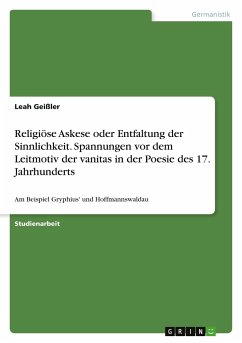 Germanistik

Leah Geißler

Religiöse Askese oder Entfaltung der Sinnlichkeit. Spannungen vor dem Leitmotiv der vanitas in der Poesie des 17. Jahrhunderts

Am Beispiel Gryphius' und Hoffmannswaldau

Studienarbeit

GRIN